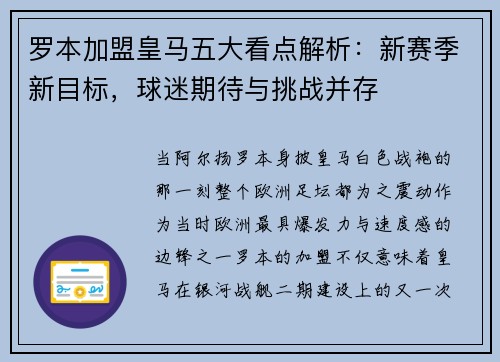 罗本加盟皇马五大看点解析：新赛季新目标，球迷期待与挑战并存

当阿尔扬罗本身披皇马白色战袍的那一刻整个欧洲足坛都为之震动作为当时欧洲最具爆发力与速度感的边锋之一罗本的加盟不仅意味着皇马在银河战舰二期建设上的又一次